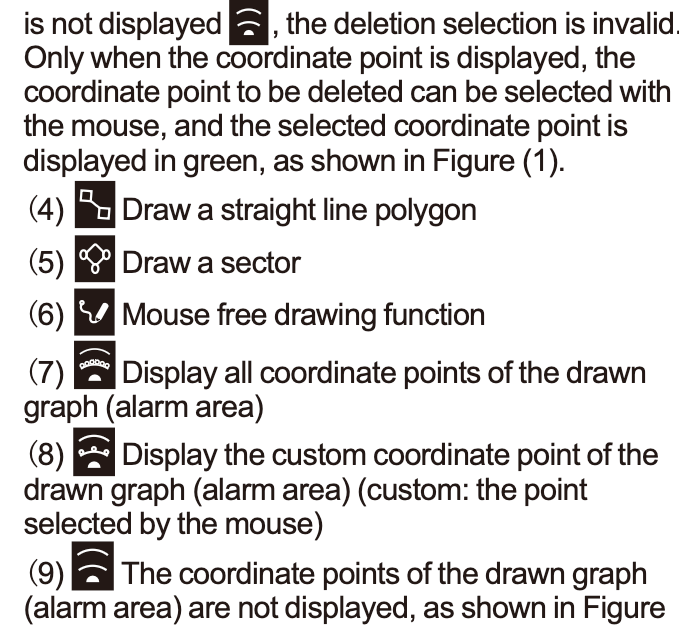 is not displayed , the deletion selection is invalid. Only when the coordinate point is displayed, the coordinate point to be deleted can be selected with the mouse, and the selected coordinate point is displayed in green, as shown in Figure (1).

(4) Draw a straight line polygon

(5) Draw a sector

(6) Mouse free drawing function

(7) Display all coordinate points of the drawn graph (alarm area)

(8) Display the custom coordinate point of the drawn graph (alarm area) (custom: the point selected by the mouse)

(9) The coordinate points of the drawn graph (alarm area) are not displayed, as shown in Figure